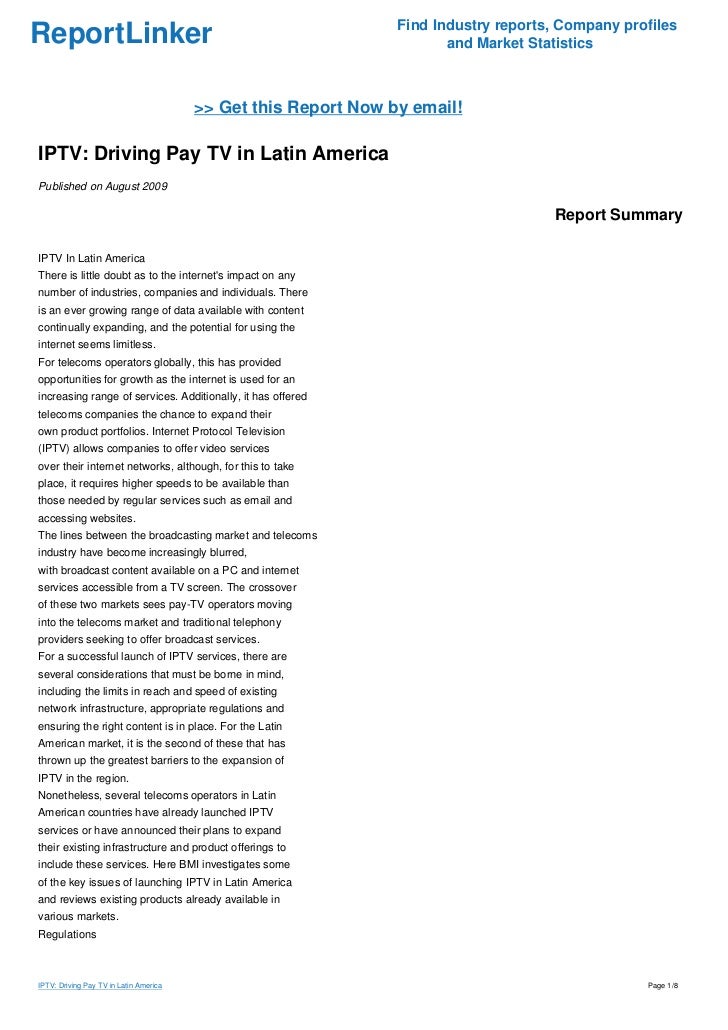 ReportLinker

Find Industry reports, Company profiles and Market Statistics

>> Get this Report Now by email!

IPTV: Driving Pay TV in Latin America

Published on August 2009

Report Summary

IPTV In Latin America
There is little doubt as to the internet's impact on any number of industries, companies and individuals. There is an ever growing range of data available with content continually expanding, and the potential for using the internet seems limitless.
For telecoms operators globally, this has provided opportunities for growth as the internet is used for an increasing range of services. Additionally, it has offered telecoms companies the chance to expand their own product portfolios. Internet Protocol Television (IPTV) allows companies to offer video services over their internet networks, although, for this to take place, it requires higher speeds to be available than those needed by regular services such as email and accessing websites.
The lines between the broadcasting market and telecoms industry have become increasingly blurred, with broadcast content available on a PC and internet services accessible from a TV screen. The crossover of these two markets sees pay-TV operators moving into the telecoms market and traditional telephony providers seeking to offer broadcast services.
For a successful launch of IPTV services, there are several considerations that must be borne in mind, including the limits in reach and speed of existing network infrastructure, appropriate regulations and ensuring the right content is in place. For the Latin American market, it is the second of these that has thrown up the greatest barriers to the expansion of IPTV in the region.
Nonetheless, several telecoms operators in Latin American countries have already launched IPTV services or have announced their plans to expand their existing infrastructure and product offerings to include these services. Here BMI investigates some of the key issues of launching IPTV in Latin America and reviews existing products already available in various markets.
Regulations

IPTV: Driving Pay TV in Latin America

Page 1/8